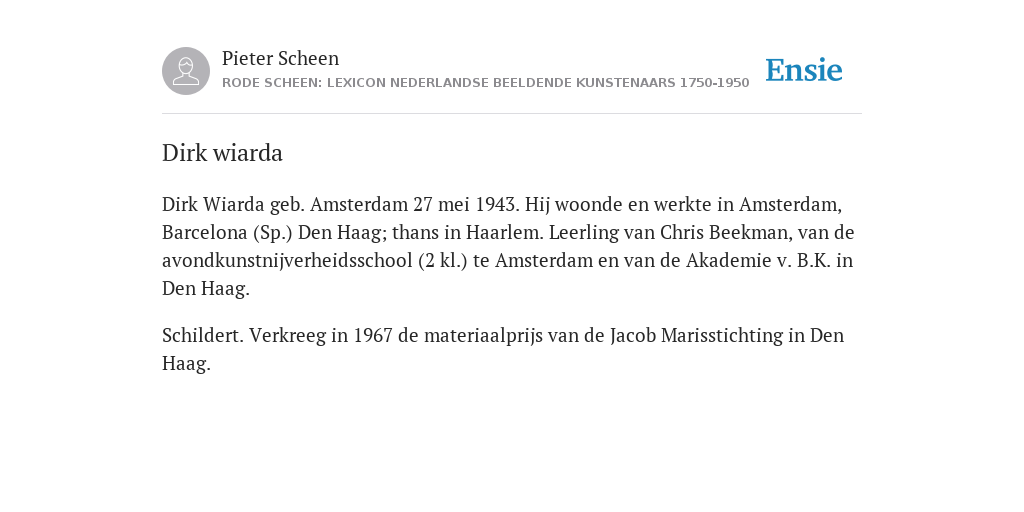 Pieter Scheen
RODE SCHEEN: LEXICON NEDERLANDSE BEELDENDE KUNSTENAARS 1750-1950

Ensie

Dirk wiarda

Dirk Wiarda geb. Amsterdam 27 mei 1943. Hij woonde en werkte in Amsterdam, Barcelona (Sp.) Den Haag; thans in Haarlem. Leerling van Chris Beekman, van de avondkunstnijverheidsschool (2 kl.) te Amsterdam en van de Akademie v. B.K. in Den Haag.

Schildert. Verkreeg in 1967 de materiaalprijs van de Jacob Marisstichting in Den Haag.